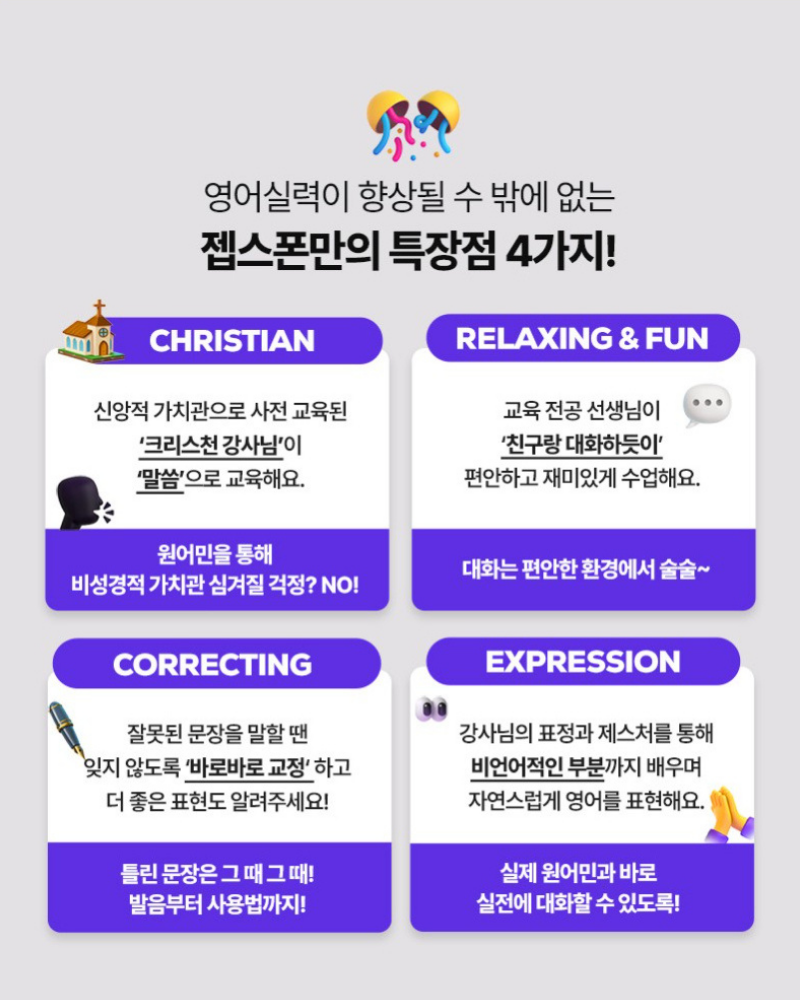 영어실력이 향상될 수 밖에 없는
젭스폰만의 특장점 4가지!

CHRISTIAN

신앙적 가치관으로 사전 교육된
'크리스천 강사님'이
'말씀'으로 교육해요.

원어민을 통해
비성경적 가치관 심겨질 걱정? NO!

RELAXING & FUN

교육 전공 선생님이
'친구랑 대화하듯이'
편안하고 재미있게 수업해요.

대화는 편안한 환경에서 술술~

CORRECTING

잘못된 문장을 말할 땐
잊지 않도록 '바로바로 교정' 하고
더 좋은 표현도 알려주세요!

틀린 문장은 그 때 그 때!
발음부터 사용법까지!

EXPRESSION

강사님의 표정과 제스처를 통해
비언어적인 부분까지 배우며
자연스럽게 영어를 표현해요.

실제 원어민과 바로
실전에 대화할 수 있도록!